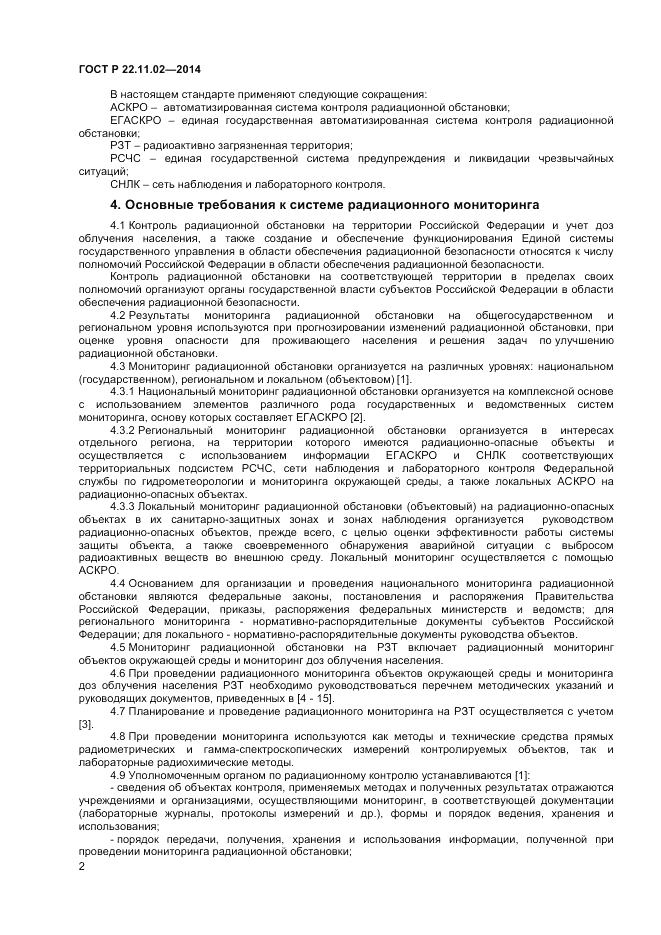 ГОСТ Р 22.11.02—2014

В настоящем стандарте применяют следующие сокращения:
АСКРО – автоматизированная система контроля радиационной обстановки;
ЕГАСКРО – единая государственная автоматизированная система контроля радиационной обстановки;
РЗТ – радиоактивно загрязненная территория;
РСЧС – единая государственная система предупреждения и ликвидации чрезвычайных ситуаций;
СНЛК – сеть наблюдения и лабораторного контроля.

4. Основные требования к системе радиационного мониторинга

4.1 Контроль радиационной обстановки на территории Российской Федерации и учет доз облучения населения, а также создание и обеспечение функционирования Единой системы государственного управления в области обеспечения радиационной безопасности относятся к числу полномочий Российской Федерации в области обеспечения радиационной безопасности.

Контроль радиационной обстановки на соответствующей территории в пределах своих полномочий организуют органы государственной власти субъектов Российской Федерации в области обеспечения радиационной безопасности.

4.2 Результаты мониторинга радиационной обстановки на общегосударственном и региональном уровня используются при прогнозировании изменений радиационной обстановки, при оценке уровня опасности для проживающего населения и решения задач по улучшению радиационной обстановки.

4.3 Мониторинг радиационной обстановки организуется на различных уровнях: национальном (государственном), региональном и локальном (объектовом) [1].

4.3.1 Национальный мониторинг радиационной обстановки организуется на комплексной основе с использованием элементов различного рода государственных и ведомственных систем мониторинга, основу которых составляет ЕГАСКРО [2].

4.3.2 Региональный мониторинг радиационной обстановки организуется в интересах отдельного региона, на территории которого имеются радиационно-опасные объекты и осуществляется с использованием информации ЕГАСКРО и СНЛК соответствующих территориальных подсистем РСЧС, сети наблюдения и лабораторного контроля Федеральной службы по гидрометеорологии и мониторинга окружающей среды, а также локальных АСКРО на радиационно-опасных объектах.

4.3.3 Локальный мониторинг радиационной обстановки (объектовый) на радиационно-опасных объектах в их санитарно-защитных зонах и зонах наблюдения организуется руководством радиационно-опасных объектов, прежде всего, с целью оценки эффективности работы системы защиты объекта, а также своевременного обнаружения аварийной ситуации с выбросом радиоактивных веществ во внешнюю среду. Локальный мониторинг осуществляется с помощью АСКРО.

4.4 Основанием для организации и проведения национального мониторинга радиационной обстановки являются федеральные законы, постановления и распоряжения Правительства Российской Федерации, приказы, распоряжения федеральных министерств и ведомств; для регионального мониторинга - нормативно-распорядительные документы субъектов Российской Федерации; для локального - нормативно-распорядительные документы руководства объектов.

4.5 Мониторинг радиационной обстановки на РЗТ включает радиационный мониторинг объектов окружающей среды и мониторинг доз облучения населения.

4.6 При проведении радиационного мониторинга объектов окружающей среды и мониторинга доз облучения населения РЗТ необходимо руководствоваться перечнем методических указаний и руководящих документов, приведенных в [4 - 15].

4.7 Планирование и проведение радиационного мониторинга на РЗТ осуществляется с учетом [3].

4.8 При проведении мониторинга используются как методы и технические средства прямых радиометрических и гамма-спектроскопических измерений контролируемых объектов, так и лабораторные радиохимические методы.

4.9 Уполномоченным органом по радиационному контролю устанавливаются [1]:
- сведения об объектах контроля, применяемых методах и полученных результатах отражаются учреждениями и организациями, осуществляющими мониторинг, в соответствующей документации (лабораторные журналы, протоколы измерений и др.), формы и порядок ведения, хранения и использования;
- порядок передачи, получения, хранения и использования информации, полученной при проведении мониторинга радиационной обстановки;

2